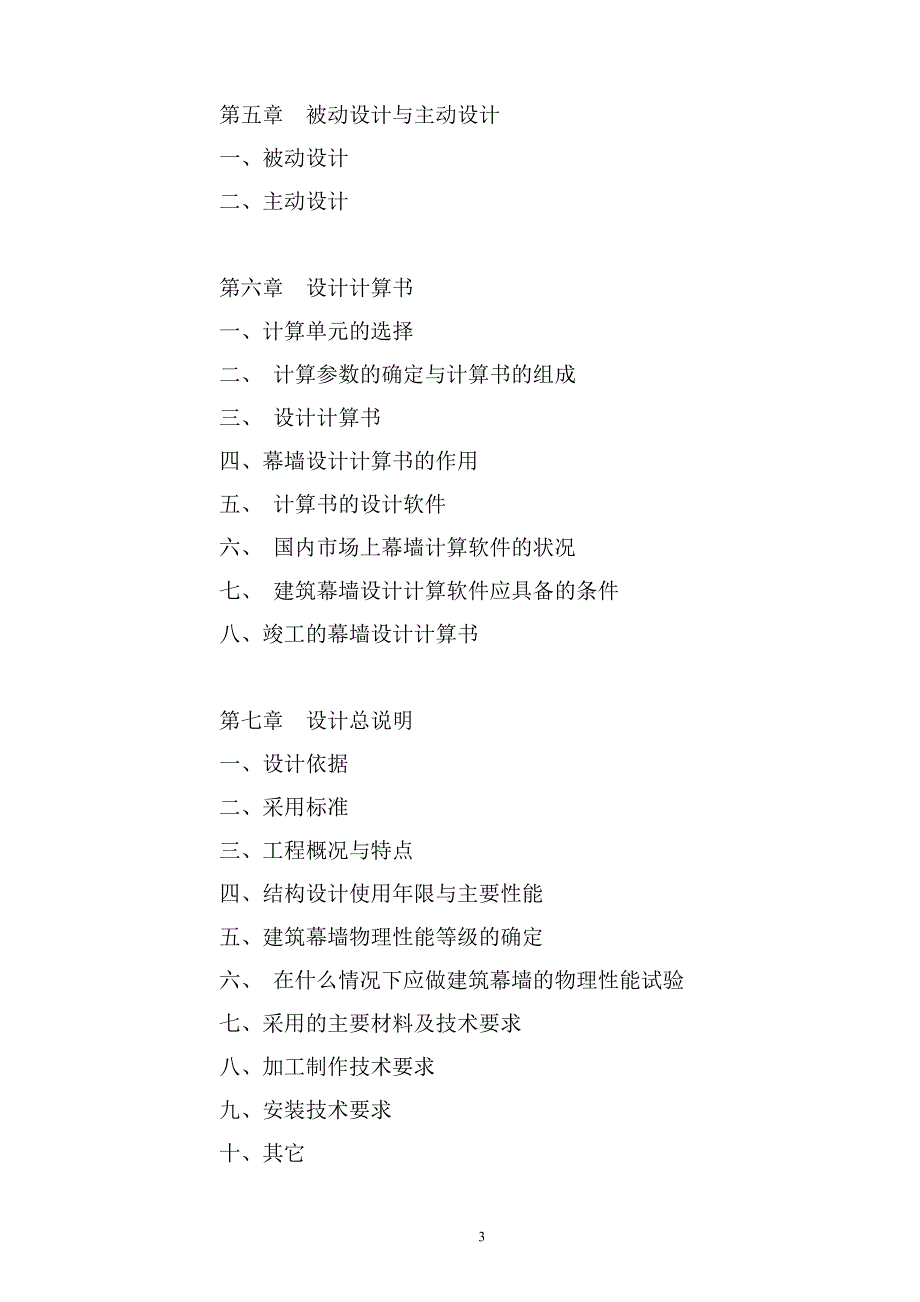 第五章　被动设计与主动设计

一、被动设计

二、主动设计

第六章　设计计算书

一、计算单元的选择

二、 计算参数的确定与计算书的组成

三、 设计计算书

四、幕墙设计计算书的作用

五、 计算书的设计软件

六、 国内市场上幕墙计算软件的状况

七、 建筑幕墙设计计算软件应具备的条件

八、竣工的幕墙设计计算书

第七章　设计总说明

一、设计依据

二、采用标准

三、工程概况与特点

四、结构设计使用年限与主要性能

五、建筑幕墙物理性能等级的确定

六、 在什么情况下应做建筑幕墙的物理性能试验

七、采用的主要材料及技术要求

八、加工制作技术要求

九、安装技术要求

十、其它

3